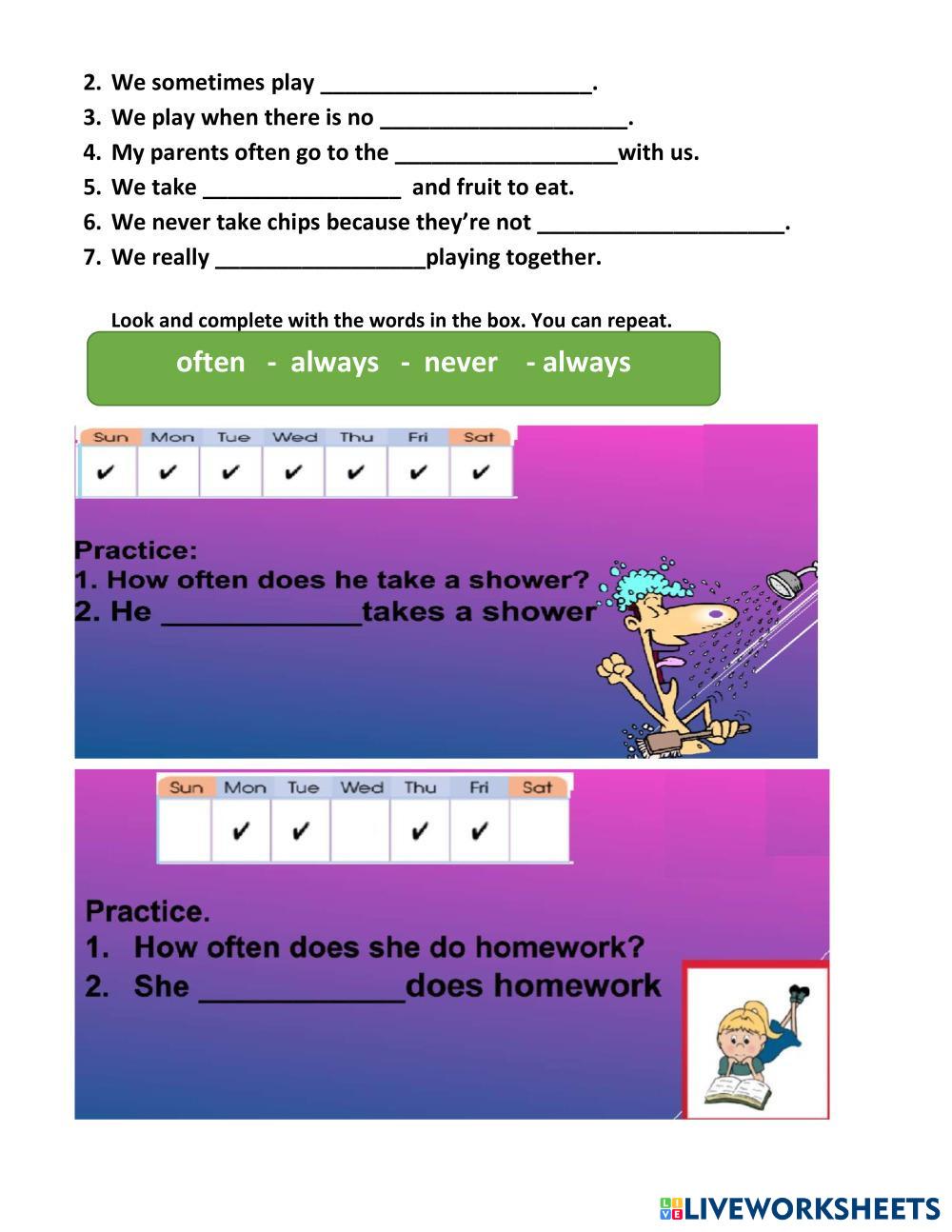 2. We sometimes play ______________________.
3. We play when there is no ____________________.
4. My parents often go to the __________________with us.
5. We take ________________ and fruit to eat.
6. We never take chips because they're not ____________________.
7. We really _________________playing together.

Look and complete with the words in the box. You can repeat.

often - always - never - always

| Sun | Mon | Tue | Wed | Thu | Fri | Sat |
|---|---|---|---|---|---|---|
| ✔ | ✔ | ✔ | ✔ | ✔ | ✔ | ✔ |

Practice:
1. How often does he take a shower?
2. He _____________takes a shower

| Sun | Mon | Tue | Wed | Thu | Fri | Sat |
|---|---|---|---|---|---|---|
|  | ✔ | ✔ |  | ✔ | ✔ |  |

Practice.
1. How often does she do homework?
2. She _____________does homework

LIVEWORKSHEETS